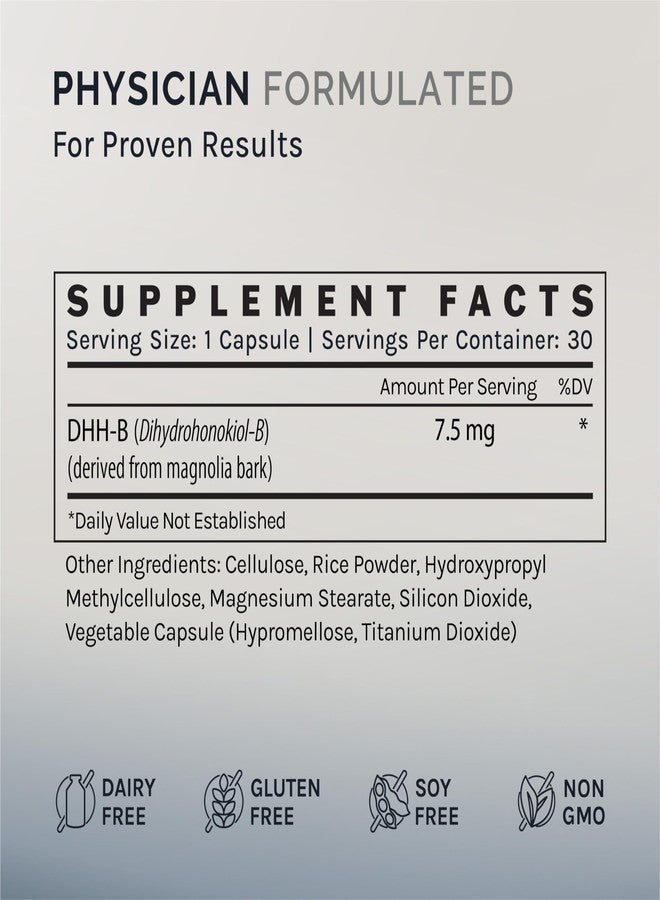 PHYSICIAN FORMULATED
For Proven Results

SUPPLEMENT FACTS
Serving Size: 1 Capsule | Servings Per Container: 30

| | Amount Per Serving | %DV |
|---|---|---|
| DHH-B (Dihydrohonokiol-B) (derived from magnolia bark) | 7.5 mg | * |

*Daily Value Not Established

Other Ingredients: Cellulose, Rice Powder, Hydroxypropyl Methylcellulose, Magnesium Stearate, Silicon Dioxide, Vegetable Capsule (Hypromellose, Titanium Dioxide)

DAIRY FREE
GLUTEN FREE
SOY FREE
NON GMO